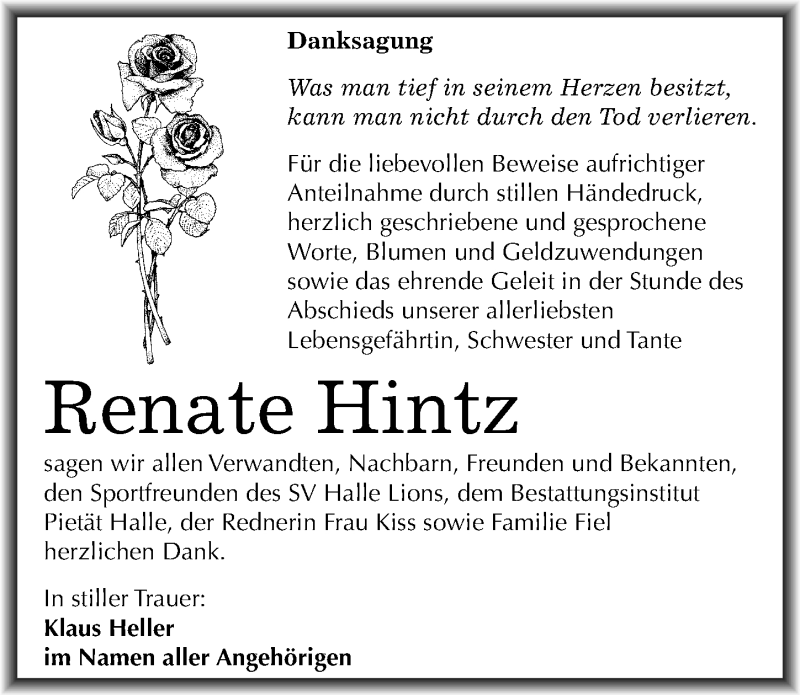 Danksagung

Was man tief in seinem Herzen besitzt, kann man nicht durch den Tod verlieren.

Für die liebevollen Beweise aufrichtiger Anteilnahme durch stillen Händedruck, herzlich geschriebene und gesprochene Worte, Blumen und Geldzuwendungen sowie das ehrende Geleit in der Stunde des Abschieds unserer allerliebsten Lebensgefährtin, Schwester und Tante

Renate Hintz

sagen wir allen Verwandten, Nachbarn, Freunden und Bekannten, den Sportfreunden des SV Halle Lions, dem Bestattungsinstitut Pietät Halle, der Rednerin Frau Kiss sowie Familie Fiel herzlichen Dank.

In stiller Trauer:
Klaus Heller
im Namen aller Angehörigen